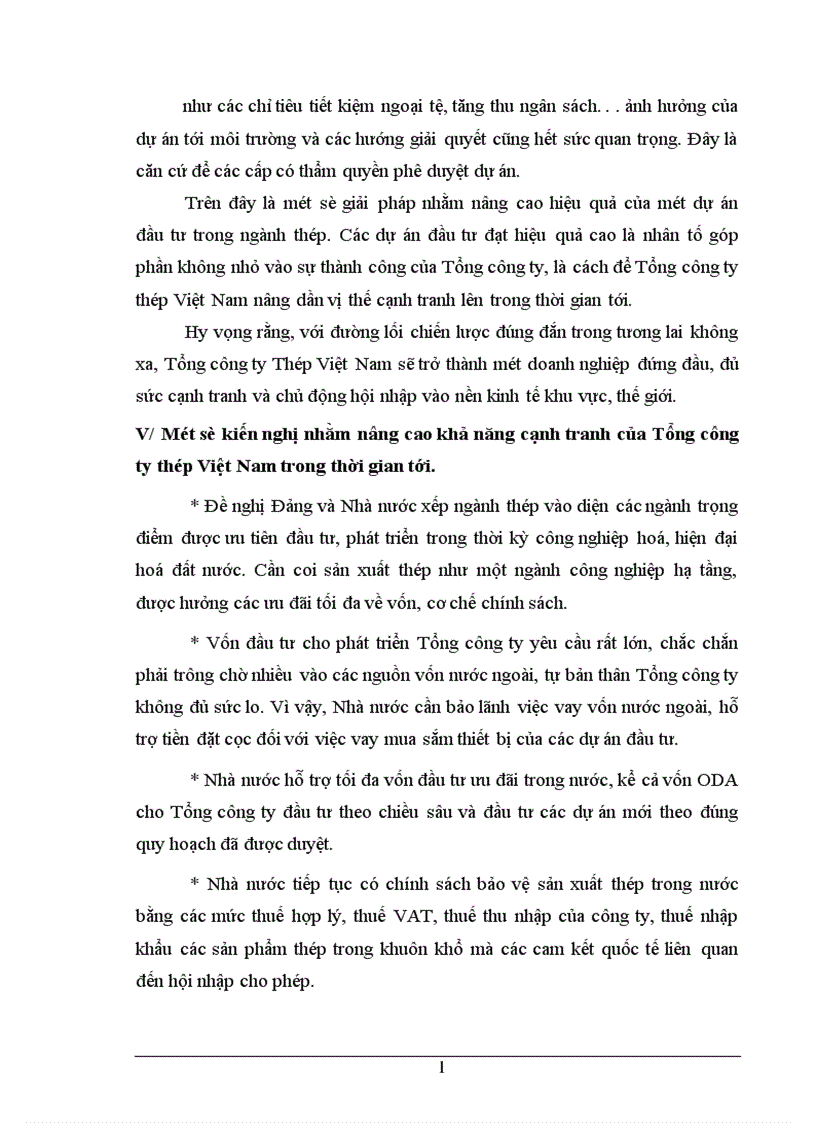 như các chỉ tiêu tiết kiệm ngoại tệ, tăng thu ngân sách. . . ảnh hưởng của dự án tới môi trường và các hướng giải quyết cũng hết sức quan trọng. Đây là căn cứ để các cấp có thẩm quyền phê duyệt dự án.

Trên đây là mét sè giải pháp nhằm nâng cao hiệu quả của mét dự án đầu tư trong ngành thép. Các dự án đầu tư đạt hiệu quả cao là nhân tố góp phần không nhỏ vào sự thành công của Tổng công ty, là cách để Tổng công ty thép Việt Nam nâng dần vị thế cạnh tranh lên trong thời gian tới.

Hy vọng rằng, với đường lối chiến lược đúng đắn trong tương lai không xa, Tổng công ty Thép Việt Nam sẽ trở thành mét doanh nghiệp đứng đầu, đủ sức cạnh tranh và chủ động hội nhập vào nền kinh tế khu vực, thế giới.

V/ Mét sè kiến nghị nhằm nâng cao khả năng cạnh tranh của Tổng công ty thép Việt Nam trong thời gian tới.

* Đề nghị Đảng và Nhà nước xếp ngành thép vào diện các ngành trọng điểm được ưu tiên đầu tư, phát triển trong thời kỳ công nghiệp hoá, hiện đại hoá đất nước. Cần coi sản xuất thép như một ngành công nghiệp hạ tầng, được hưởng các ưu đãi tối đa về vốn, cơ chế chính sách.

* Vốn đầu tư cho phát triển Tổng công ty yêu cầu rất lớn, chắc chắn phải trông chờ nhiều vào các nguồn vốn nước ngoài, tự bản thân Tổng công ty không đủ sức lo. Vì vậy, Nhà nước cần bảo lãnh việc vay vốn nước ngoài, hỗ trợ tiền đặt cọc đối với việc vay mua sắm thiết bị của các dự án đầu tư.

* Nhà nước hỗ trợ tối đa vốn đầu tư ưu đãi trong nước, kể cả vốn ODA cho Tổng công ty đầu tư theo chiều sâu và đầu tư các dự án mới theo đúng quy hoạch đã được duyệt.

* Nhà nước tiếp tục có chính sách bảo vệ sản xuất thép trong nước bằng các mức thuế hợp lý, thuế VAT, thuế thu nhập của công ty, thuế nhập khẩu các sản phẩm thép trong khuôn khổ mà các cam kết quốc tế liên quan đến hội nhập cho phép.

1